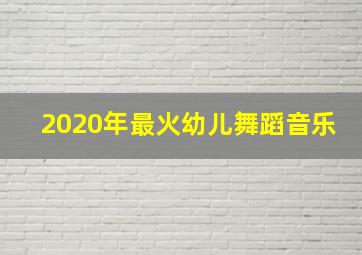 2020年最火幼儿舞蹈音乐